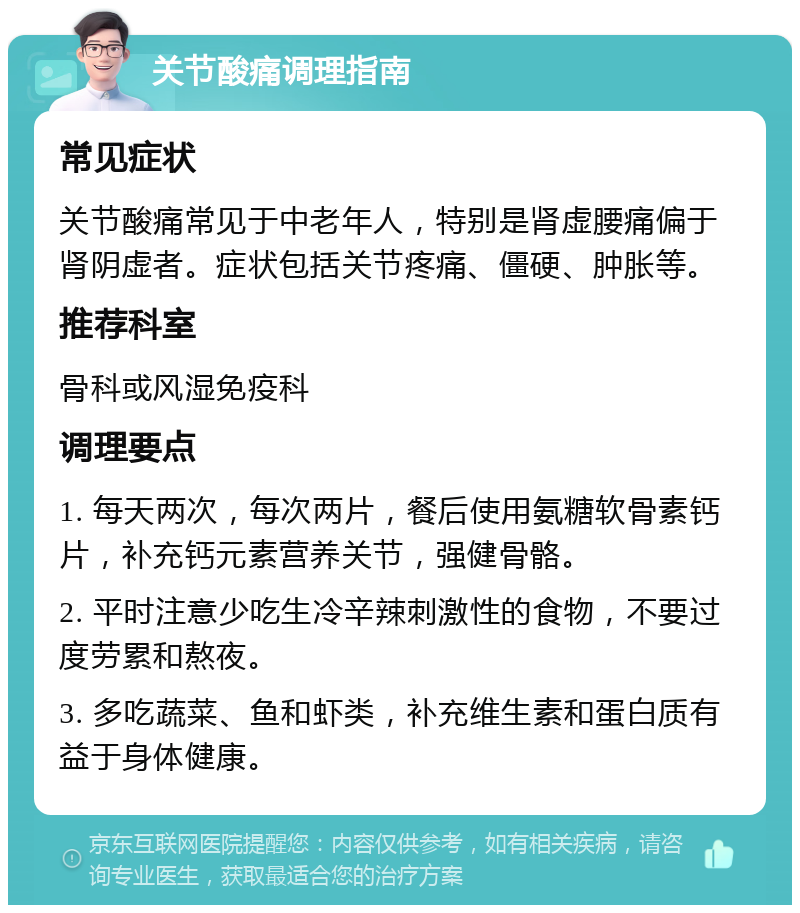 关节酸痛调理指南

常见症状

关节酸痛常见于中老年人，特别是肾虚腰痛偏于肾阴虚者。症状包括关节疼痛、僵硬、肿胀等。

推荐科室

骨科或风湿免疫科

调理要点

1. 每天两次，每次两片，餐后使用氨糖软骨素钙片，补充钙元素营养关节，强健骨骼。

2. 平时注意少吃生冷辛辣刺激性的食物，不要过度劳累和熬夜。

3. 多吃蔬菜、鱼和虾类，补充维生素和蛋白质有益于身体健康。

京东互联网医院提醒您：内容仅供参考，如有相关疾病，请咨询专业医生，获取最适合您的治疗方案